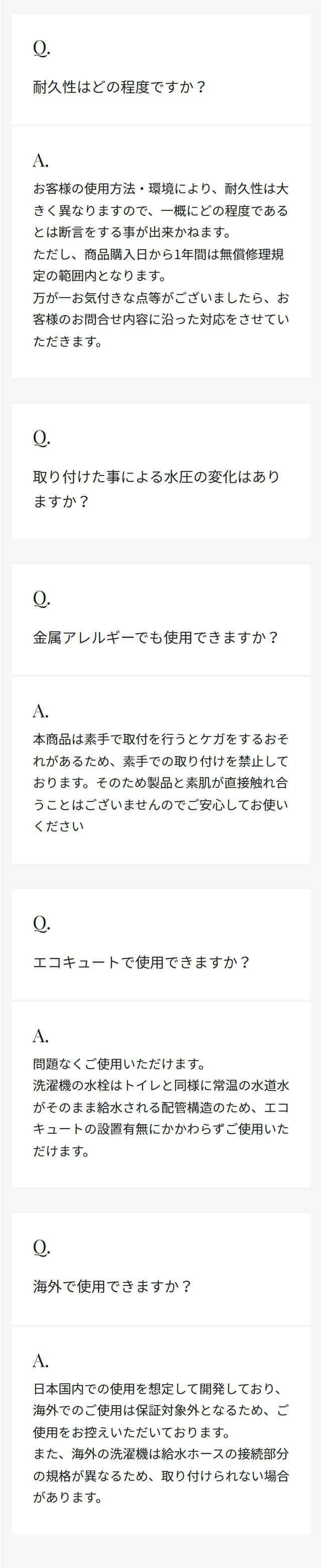 Q.

耐久性はどの程度ですか？

A.

お客様の使用方法・環境により、耐久性は大きく異なりますので、一概にどの程度であるとは断言をする事が出来かねます。
ただし、商品購入日から1年間は無償修理規定の範囲内となります。
万が一お気付きな点等がございましたら、お客様のお問合せ内容に沿った対応をさせていただきます。

Q.

取り付けた事による水圧の変化はありますか？

Q.

金属アレルギーでも使用できますか？

A.

本商品は素手で取付を行うとケガをするおそれがあるため、素手での取り付けを禁止しております。そのため製品と素肌が直接触れ合うことはございませんのでご安心してお使いください

Q.

エコキュートで使用できますか？

A.

問題なくご使用いただけます。
洗濯機の水栓はトイレと同様に常温の水道水がそのまま給水される配管構造のため、エコキュートの設置有無にかかわらずご使用いただけます。

Q.

海外で使用できますか？

A.

日本国内での使用を想定して開発しており、海外でのご使用は保証対象外となるため、ご使用をお控えいただいております。
また、海外の洗濯機は給水ホースの接続部分の規格が異なるため、取り付けられない場合があります。